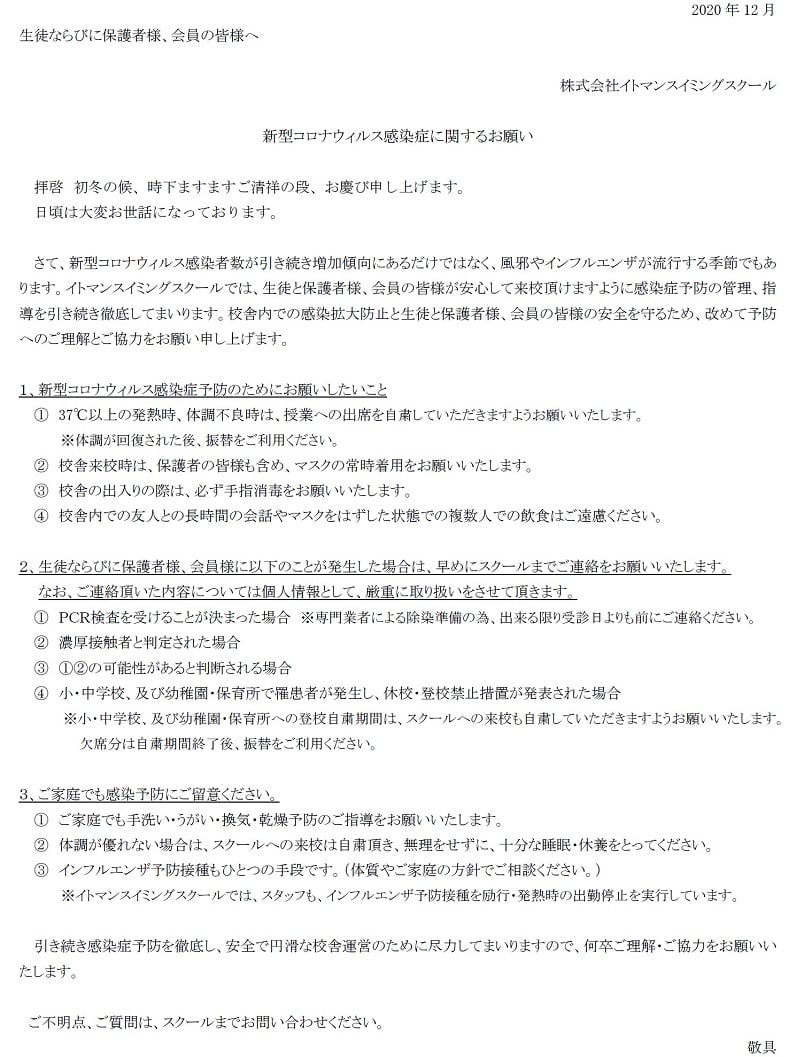 2020 年 12 月

生徒ならびに保護者様、会員の皆様へ

株式会社イトマンスイミングスクール

新型コロナウィルス感染症に関するお願い

拝啓　初冬の候、時下ますますご清祥の段、お慶び申し上げます。
日頃は大変お世話になっております。

さて、新型コロナウィルス感染者数が引き続き増加傾向にあるだけではなく、風邪やインフルエンザが流行する季節でもあります。イトマンスイミングスクールでは、生徒と保護者様、会員の皆様が安心して来校頂けますように感染症予防の管理、指導を引き続き徹底してまいります。校舎内での感染拡大防止と生徒と保護者様、会員の皆様の安全を守るため、改めて予防へのご理解とご協力をお願い申し上げます。

1、新型コロナウィルス感染症予防のためにお願いしたいこと
① 37℃以上の発熱時、体調不良時は、授業への出席を自粛していただきますようお願いいたします。
※体調が回復された後、振替をご利用ください。
② 校舎来校時は、保護者の皆様も含め、マスクの常時着用をお願いいたします。
③ 校舎の出入りの際は、必ず手指消毒をお願いいたします。
④ 校舎内での友人との長時間の会話やマスクをはずした状態での複数人での飲食はご遠慮ください。

2、生徒ならびに保護者様、会員様に以下のことが発生した場合は、早めにスクールまでご連絡をお願いいたします。
なお、ご連絡頂いた内容については個人情報として、厳重に取り扱いをさせて頂きます。
① PCR検査を受けることが決まった場合　※専門業者による除染準備の為、出来る限り受診日よりも前にご連絡ください。
② 濃厚接触者と判定された場合
③ ①②の可能性があると判断される場合
④ 小・中学校、及び幼稚園・保育所で罹患者が発生し、休校・登校禁止措置が発表された場合
※小・中学校、及び幼稚園・保育所への登校自粛期間は、スクールへの来校も自粛していただきますようお願いいたします。
欠席分は自粛期間終了後、振替をご利用ください。

3、ご家庭でも感染予防にご留意ください。
① ご家庭でも手洗い・うがい・換気・乾燥予防のご指導をお願いいたします。
② 体調が優れない場合は、スクールへの来校は自粛頂き、無理をせずに、十分な睡眠・休養をとってください。
③ インフルエンザ予防接種もひとつの手段です。（体質やご家庭の方針でご相談ください。）
※イトマンスイミングスクールでは、スタッフも、インフルエンザ予防接種を励行・発熱時の出勤停止を実行しています。

引き続き感染症予防を徹底し、安全で円滑な校舎運営のために尽力してまいりますので、何卒ご理解・ご協力をお願いいたします。

ご不明点、ご質問は、スクールまでお問い合わせください。

敬具